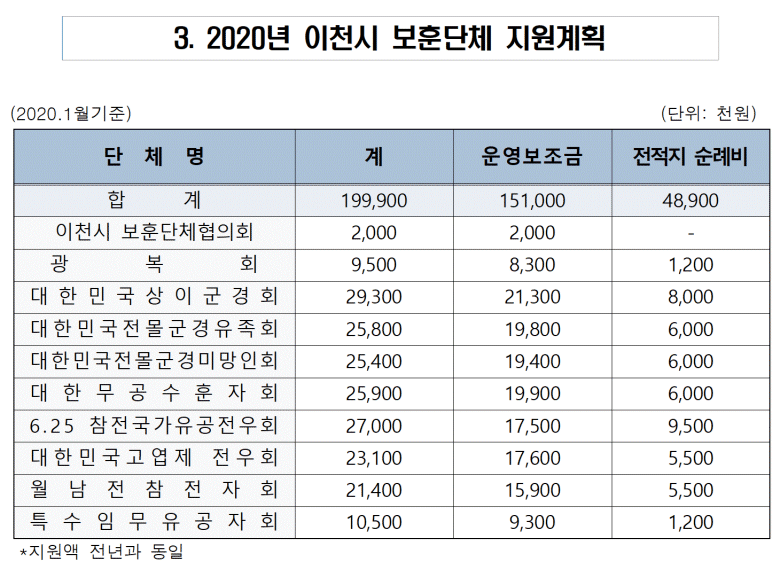 3. 2020년 이천시 보훈단체 지원계획

(2020.1월기준) (단위: 천원)

| 단 체 명 | 계 | 운영보조금 | 전적지 순례비 |
|---|---|---|---|
| 합 계 | 199,900 | 151,000 | 48,900 |
| 이천시 보훈단체협의회 | 2,000 | 2,000 | - |
| 광 복 회 | 9,500 | 8,300 | 1,200 |
| 대한민국상이군경회 | 29,300 | 21,300 | 8,000 |
| 대한민국전몰군경유족회 | 25,800 | 19,800 | 6,000 |
| 대한민국전몰군경미망인회 | 25,400 | 19,400 | 6,000 |
| 대한무공수훈자회 | 25,900 | 19,900 | 6,000 |
| 6.25 참전국가유공전우회 | 27,000 | 17,500 | 9,500 |
| 대한민국고엽제 전우회 | 23,100 | 17,600 | 5,500 |
| 월남전참전자회 | 21,400 | 15,900 | 5,500 |
| 특수임무유공자회 | 10,500 | 9,300 | 1,200 |

*지원액 전년과 동일